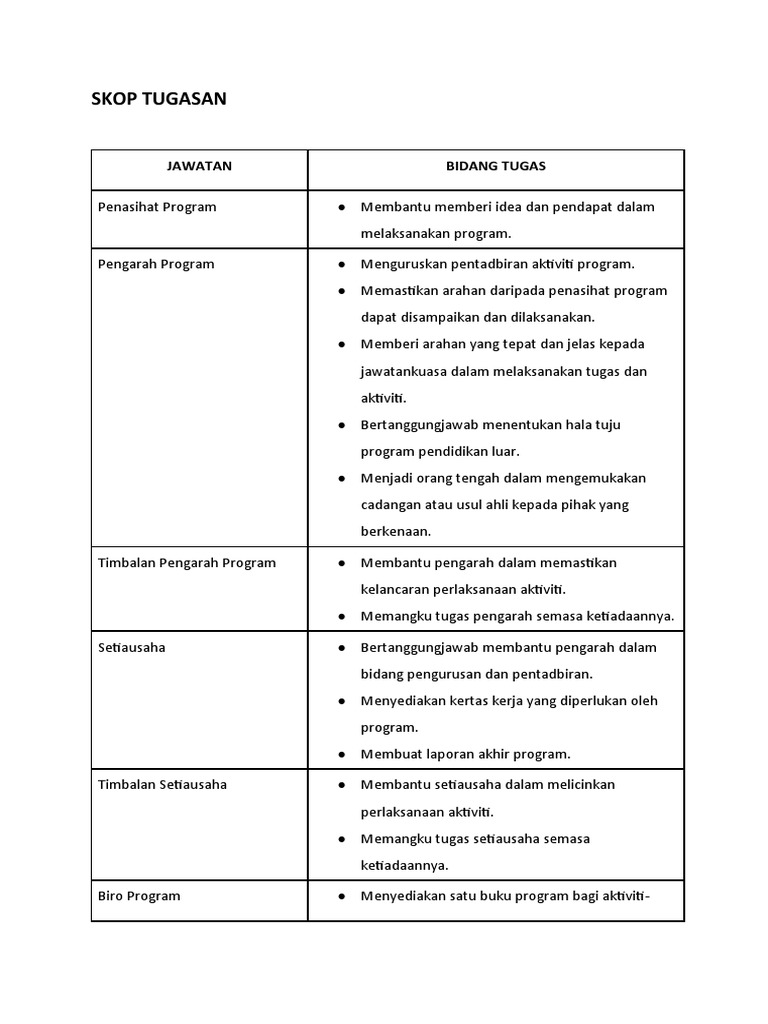 SKOP TUGASAN

| JAWATAN | BIDANG TUGAS |
|---|---|
| Penasihat Program | ● Membantu memberi idea dan pendapat dalam melaksanakan program. |
| Pengarah Program | ● Menguruskan pentadbiran aktiviti program. ● Memastikan arahan daripada penasihat program dapat disampaikan dan dilaksanakan. ● Memberi arahan yang tepat dan jelas kepada jawatankuasa dalam melaksanakan tugas dan aktiviti. ● Bertanggungjawab menentukan hala tuju program pendidikan luar. ● Menjadi orang tengah dalam mengemukakan cadangan atau usul ahli kepada pihak yang berkenaan. |
| Timbalan Pengarah Program | ● Membantu pengarah dalam memastikan kelancaran perlaksanaan aktiviti. ● Memangku tugas pengarah semasa ketiadaannya. |
| Setiausaha | ● Bertanggungjawab membantu pengarah dalam bidang pengurusan dan pentadbiran. ● Menyediakan kertas kerja yang diperlukan oleh program. ● Membuat laporan akhir program. |
| Timbalan Setiausaha | ● Membantu setiausaha dalam melicinkan perlaksanaan aktiviti. ● Memangku tugas setiausaha semasa ketiadaannya. |
| Biro Program | ● Menyediakan satu buku program bagi aktiviti- |